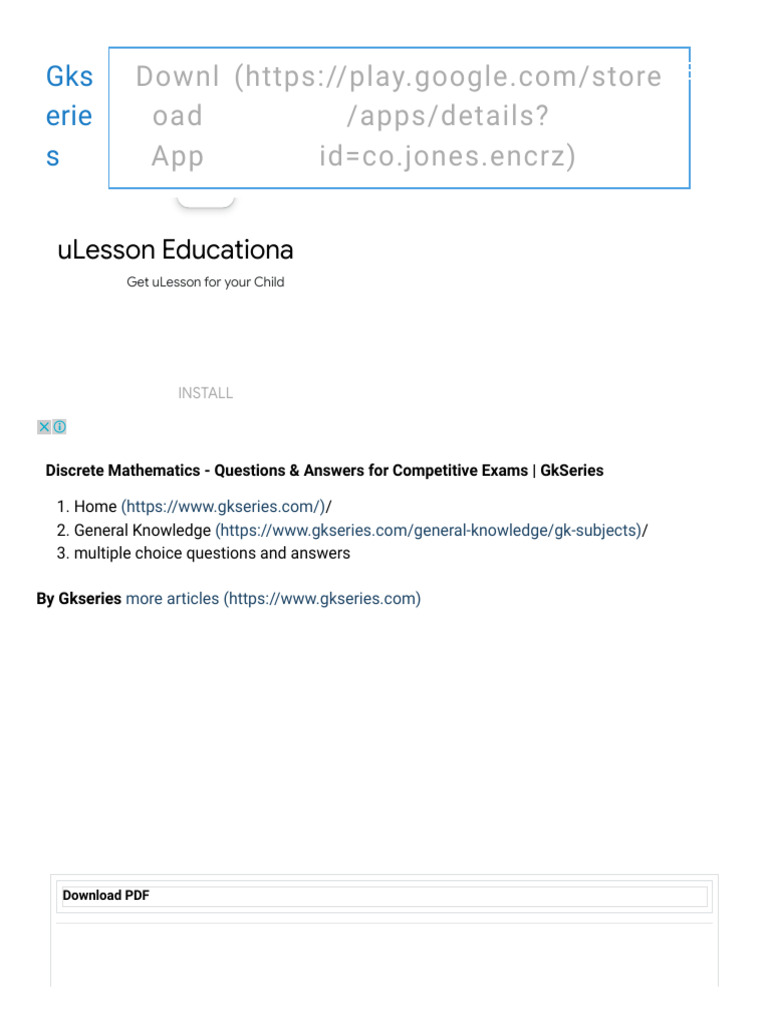 Gkseries

Download App (https://play.google.com/store/apps/details?id=co.jones.encrz)

uLesson Educationa

Get uLesson for your Child

INSTALL

Discrete Mathematics - Questions & Answers for Competitive Exams | GkSeries

1. Home (https://www.gkseries.com/)/
2. General Knowledge (https://www.gkseries.com/general-knowledge/gk-subjects)/
3. multiple choice questions and answers

By Gkseries more articles (https://www.gkseries.com)

Download PDF